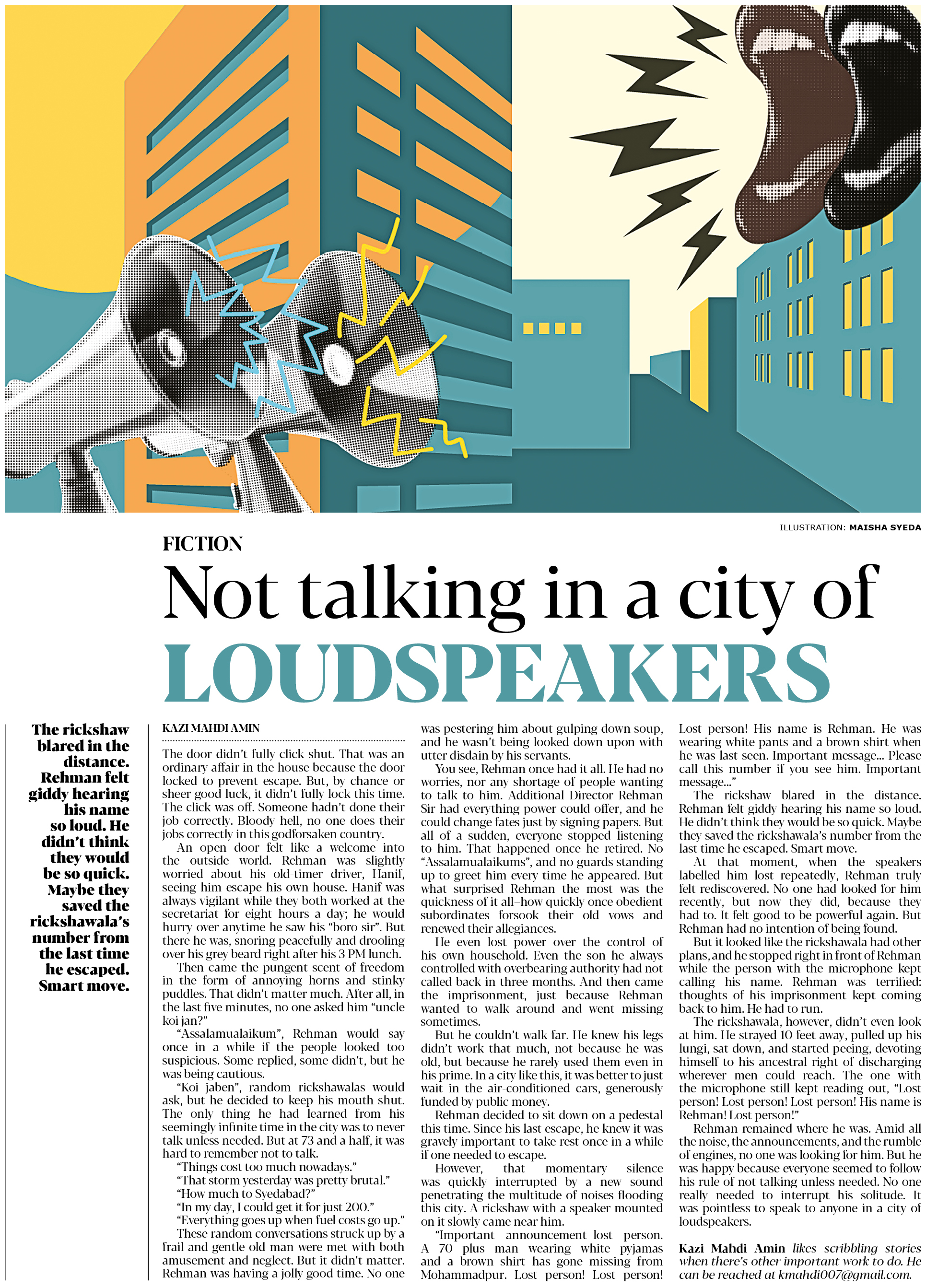 ILLUSTRATION: MAISHA SYEDA

FICTION

Not talking in a city of LOUDSPEAKERS

The rickshaw blared in the distance. Rehman felt giddy hearing his name so loud. He didn't think they would be so quick. Maybe they saved the rickshawala's number from the last time he escaped. Smart move.

KAZI MAHDI AMIN

The door didn't fully click shut. That was an ordinary affair in the house because the door locked to prevent escape. But, by chance or sheer good luck, it didn't fully lock this time. The click was off. Someone hadn't done their job correctly. Bloody hell, no one does their jobs correctly in this godforsaken country.

An open door felt like a welcome into the outside world. Rehman was slightly worried about his old-timer driver, Hanif, seeing him escape his own house. Hanif was always vigilant while they both worked at the secretariat for eight hours a day; he would hurry over anytime he saw his "boro sir". But there he was, snoring peacefully and drooling over his grey beard right after his 3 PM lunch.

Then came the pungent scent of freedom in the form of annoying horns and stinky puddles. That didn't matter much. After all, in the last five minutes, no one asked him "uncle koi jan?"

"Assalamualaikum", Rehman would say once in a while if the people looked too suspicious. Some replied, some didn't, but he was being cautious.

"Koi jaben", random rickshawalas would ask, but he decided to keep his mouth shut. The only thing he had learned from his seemingly infinite time in the city was to never talk unless needed. But at 73 and a half, it was hard to remember not to talk.

"Things cost too much nowadays."

"That storm yesterday was pretty brutal."

"How much to Syedabad?"

"In my day, I could get it for just 200."

"Everything goes up when fuel costs go up."

These random conversations struck up by a frail and gentle old man were met with both amusement and neglect. But it didn't matter. Rehman was having a jolly good time. No one was pestering him about gulping down soup, and he wasn't being looked down upon with utter disdain by his servants.

You see, Rehman once had it all. He had no worries, nor any shortage of people wanting to talk to him. Additional Director Rehman Sir had everything power could offer, and he could change fates just by signing papers. But all of a sudden, everyone stopped listening to him. That happened once he retired. No "Assalamualaikums", and no guards standing up to greet him every time he appeared. But what surprised Rehman the most was the quickness of it all–how quickly once obedient subordinates forsook their old vows and renewed their allegiances.

He even lost power over the control of his own household. Even the son he always controlled with overbearing authority had not called back in three months. And then came the imprisonment, just because Rehman wanted to walk around and went missing sometimes.

But he couldn't walk far. He knew his legs didn't work that much, not because he was old, but because he rarely used them even in his prime. In a city like this, it was better to just wait in the air-conditioned cars, generously funded by public money.

Rehman decided to sit down on a pedestal this time. Since his last escape, he knew it was gravely important to take rest once in a while if one needed to escape.

However, that momentary silence was quickly interrupted by a new sound penetrating the multitude of noises flooding this city. A rickshaw with a speaker mounted on it slowly came near him.

"Important announcement–lost person. A 70 plus man wearing white pyjamas and a brown shirt has gone missing from Mohammadpur. Lost person! Lost person! Lost person! His name is Rehman. He was wearing white pants and a brown shirt when he was last seen. Important message... Please call this number if you see him. Important message..."

The rickshaw blared in the distance. Rehman felt giddy hearing his name so loud. He didn't think they would be so quick. Maybe they saved the rickshawala's number from the last time he escaped. Smart move.

At that moment, when the speakers labelled him lost repeatedly, Rehman truly felt rediscovered. No one had looked for him recently, but now they did, because they had to. It felt good to be powerful again. But Rehman had no intention of being found.

But it looked like the rickshawala had other plans, and he stopped right in front of Rehman while the person with the microphone kept calling his name. Rehman was terrified: thoughts of his imprisonment kept coming back to him. He had to run.

The rickshawala, however, didn't even look at him. He strayed 10 feet away, pulled up his lungi, sat down, and started peeing, devoting himself to his ancestral right of discharging wherever men could reach. The one with the microphone still kept reading out, "Lost person! Lost person! Lost person! His name is Rehman! Lost person!"

Rehman remained where he was. Amid all the noise, the announcements, and the rumble of engines, no one was looking for him. But he was happy because everyone seemed to follow his rule of not talking unless needed. No one really needed to interrupt his solitude. It was pointless to speak to anyone in a city of loudspeakers.

Kazi Mahdi Amin likes scribbling stories when there's other important work to do. He can be reached at kmahdi007@gmail.com.